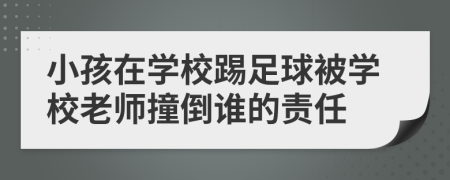 小孩在学校踢足球被学校老师撞倒谁的责任